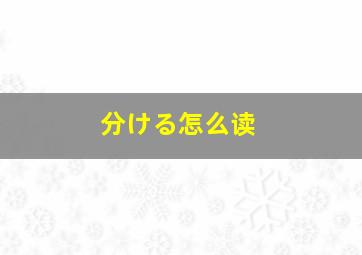 分ける怎么读